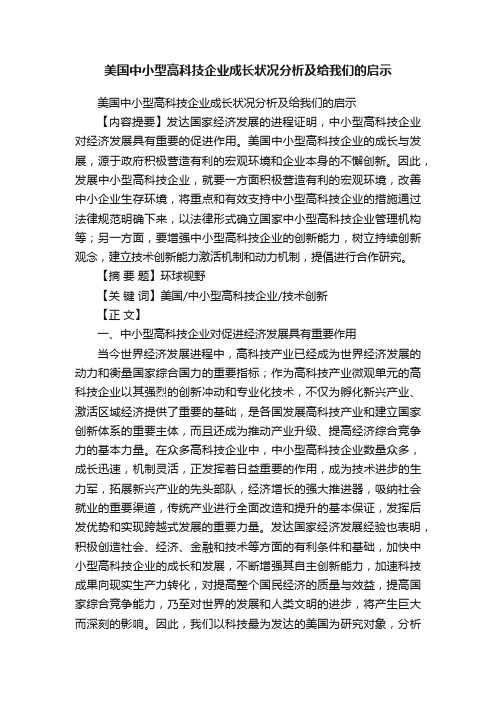 美国中小型高科技企业成长状况分析及给我们的启示

美国中小型高科技企业成长状况分析及给我们的启示

【内容提要】发达国家经济发展的进程证明，中小型高科技企业对经济发展具有重要的促进作用。美国中小型高科技企业的成长与发展，源于政府积极营造有利的宏观环境和企业本身的不懈创新。因此，发展中小型高科技企业，就要一方面积极营造有利的宏观环境，改善中小企业生存环境，将重点和有效支持中小型高科技企业的措施通过法律规范明确下来，以法律形式确立国家中小型高科技企业管理机构等；另一方面，要增强中小型高科技企业的创新能力，树立持续创新观念，建立技术创新能力激活机制和动力机制，提倡进行合作研究。

【摘 要 题】环球视野

【关 键 词】美国/中小型高科技企业/技术创新

【正 文】

一、中小型高科技企业对促进经济发展具有重要作用

当今世界经济发展进程中，高科技产业已经成为世界经济发展的动力和衡量国家综合国力的重要指标；作为高科技产业微观单元的高科技企业以其强烈的创新冲动和专业化技术，不仅为孵化新兴产业、激活区域经济提供了重要的基础，是各国发展高科技产业和建立国家创新体系的重要主体，而且还成为推动产业升级、提高经济综合竞争力的基本力量。在众多高科技企业中，中小型高科技企业数量众多，成长迅速，机制灵活，正发挥着日益重要的作用，成为技术进步的生力军，拓展新兴产业的先头部队，经济增长的强大推进器，吸纳社会就业的重要渠道，传统产业进行全面改造和提升的基本保证，发挥后发优势和实现跨越式发展的重要力量。发达国家经济发展经验也表明，积极创造社会、经济、金融和技术等方面的有利条件和基础，加快中小型高科技企业的成长和发展，不断增强其自主创新能力，加速科技成果向现实生产力转化，对提高整个国民经济的质量与效益，提高国家综合竞争能力，乃至对世界的发展和人类文明的进步，将产生巨大而深刻的影响。因此，我们以科技最为发达的美国为研究对象，分析